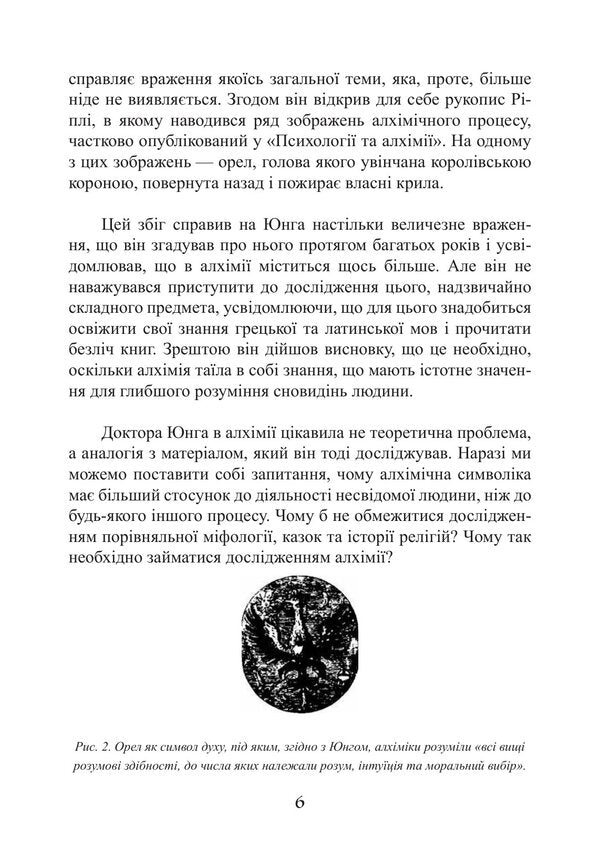 справляє враження якоїсь загальної теми, яка, проте, більше ніде не виявляється. Згодом він відкрив для себе рукопис Ріплі, в якому наводився ряд зображень алхімічного процесу, частково опублікований у «Психології та алхімії». На одному з цих зображень — орел, голова якого увінчана королівською короною, повернута назад і пожирає власні крила.

Цей збіг справив на Юнга настільки величезне враження, що він згадував про нього протягом багатьох років і усвідомлював, що в алхімії міститься щось більше. Але він не наважувався приступити до дослідження цього, надзвичайно складного предмета, усвідомлюючи, що для цього знадобиться освіжити свої знання грецької та латинської мов і прочитати безліч книг. Зрештою він дійшов висновку, що це необхідно, оскільки алхімія таїла в собі знання, що мають істотне значення для глибшого розуміння сновидінь людини.

Доктора Юнга в алхімії цікавила не теоретична проблема, а аналогія з матеріалом, який він тоді досліджував. Наразі ми можемо поставити собі запитання, чому алхімічна символіка має більший стосунок до діяльності несвідомої людини, ніж до будь-якого іншого процесу. Чому б не обмежитися дослідженням порівняльної міфології, казок та історії релігій? Чому так необхідно займатися дослідженням алхімії?

Рис. 2. Орел як символ духу, під яким, згідно з Юнгом, алхіміки розуміли «всі вищі розумові здібності, до числа яких належали розум, інтуїція та моральний вибір».

6